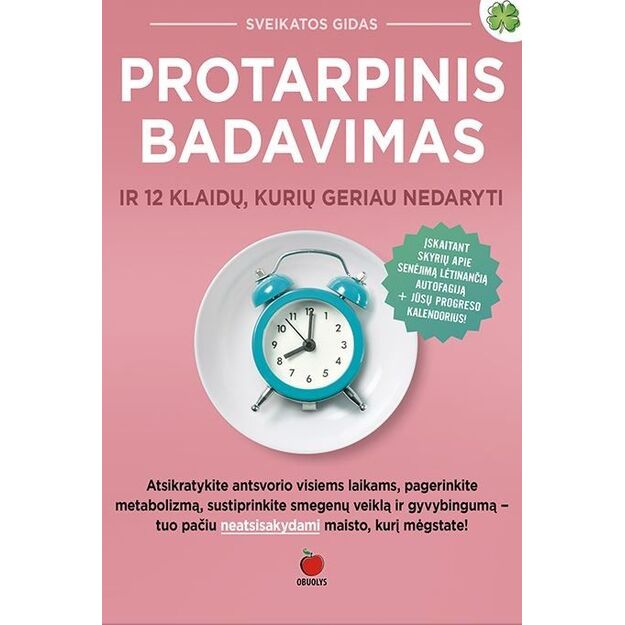 SVEIKATOS GIDAS

PROTARPINIS BADAVIMAS

IR 12 KLAIDŲ, KURIŲ GERIAU NEDARYTI

ĮSKAITANT SKYRIŲ APIE SENĖJIMĄ LĖTINANČIĄ AUTOFAGIJĄ + JŪSŲ PROGRESO KALENDORIUS!

11 12 1 2 3 4 5 6 7 8 9 10

Atsikratykite antsvorio visiems laikams, pagerinkite metabolizmą, sustiprinkite smegenų veiklą ir gyvybingumą – tuo pačiu neatsisakydami maisto, kurį mėgstate!

OBUOLYS